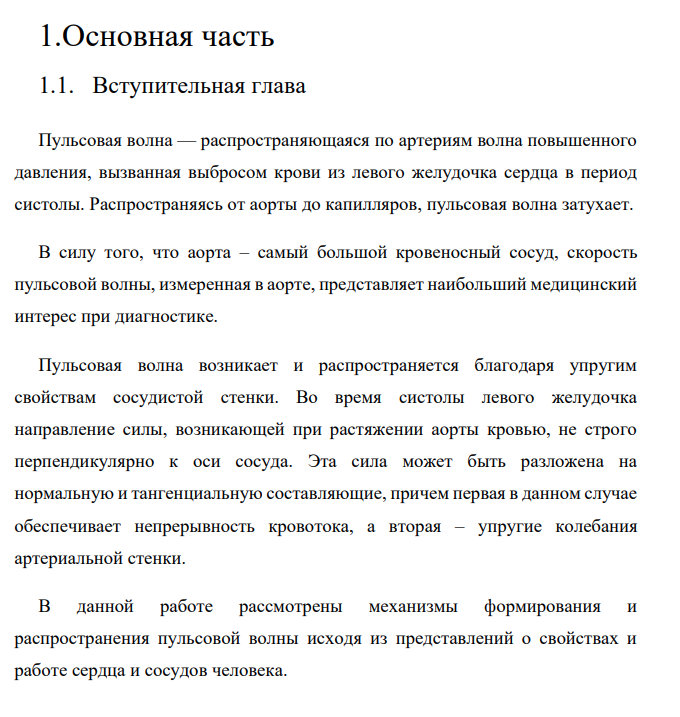 1.Основная часть

1.1. Вступительная глава

Пульсовая волна — распространяющаяся по артериям волна повышенного давления, вызванная выбросом крови из левого желудочка сердца в период систолы. Распространяясь от аорты до капилляров, пульсовая волна затухает.

В силу того, что аорта – самый большой кровеносный сосуд, скорость пульсовой волны, измеренная в аорте, представляет наибольший медицинский интерес при диагностике.

Пульсовая волна возникает и распространяется благодаря упругим свойствам сосудистой стенки. Во время систолы левого желудочка направление силы, возникающей при растяжении аорты кровью, не строго перпендикулярно к оси сосуда. Эта сила может быть разложена на нормальную и тангенциальную составляющие, причем первая в данном случае обеспечивает непрерывность кровотока, а вторая – упругие колебания артериальной стенки.

В данной работе рассмотрены механизмы формирования и распространения пульсовой волны исходя из представлений о свойствах и работе сердца и сосудов человека.